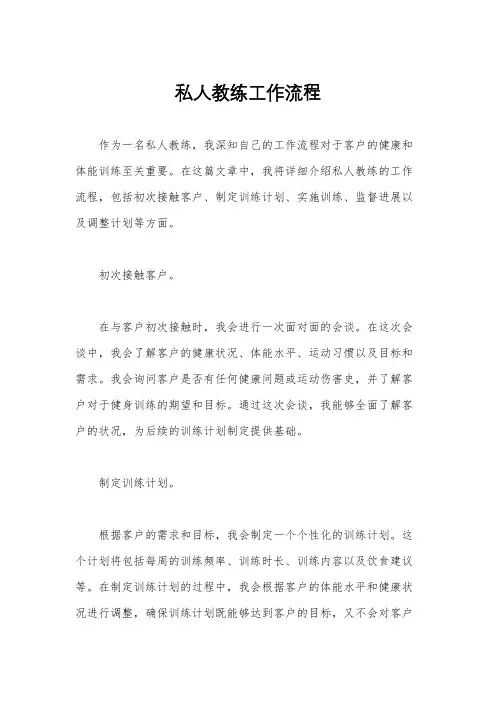 私人教练工作流程

作为一名私人教练，我深知自己的工作流程对于客户的健康和体能训练至关重要。在这篇文章中，我将详细介绍私人教练的工作流程，包括初次接触客户、制定训练计划、实施训练、监督进展以及调整计划等方面。

初次接触客户。

在与客户初次接触时，我会进行一次面对面的会谈。在这次会谈中，我会了解客户的健康状况、体能水平、运动习惯以及目标和需求。我会询问客户是否有任何健康问题或运动伤害史，并了解客户对于健身训练的期望和目标。通过这次会谈，我能够全面了解客户的状况，为后续的训练计划制定提供基础。

制定训练计划。

根据客户的需求和目标，我会制定一个个性化的训练计划。这个计划将包括每周的训练频率、训练时长、训练内容以及饮食建议等。在制定训练计划的过程中，我会根据客户的体能水平和健康状况进行调整，确保训练计划既能够达到客户的目标，又不会对客户